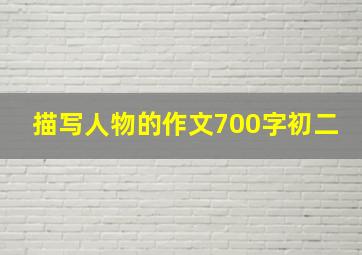 描写人物的作文700字初二